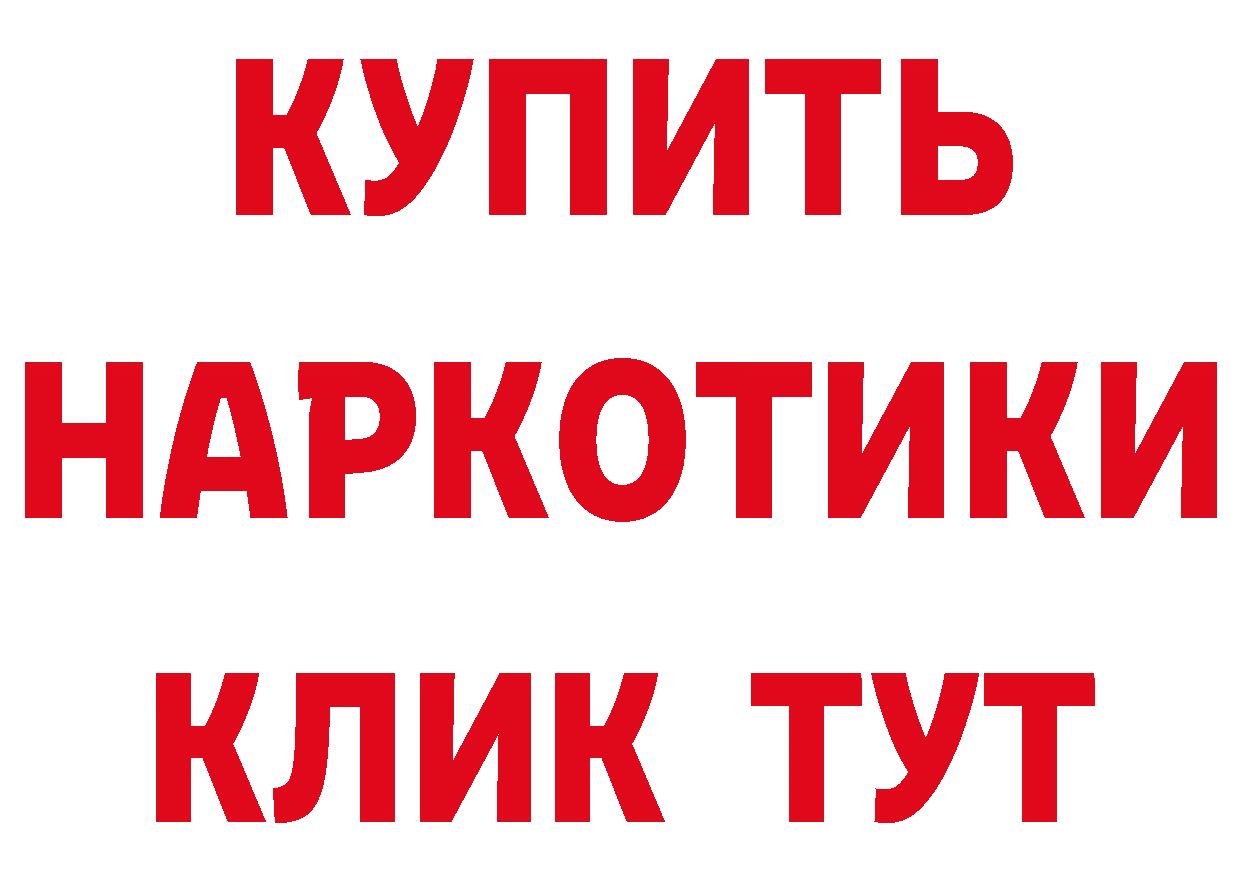 КУПИТЬ
НАРКОТИКИ
КЛИК ТУТ